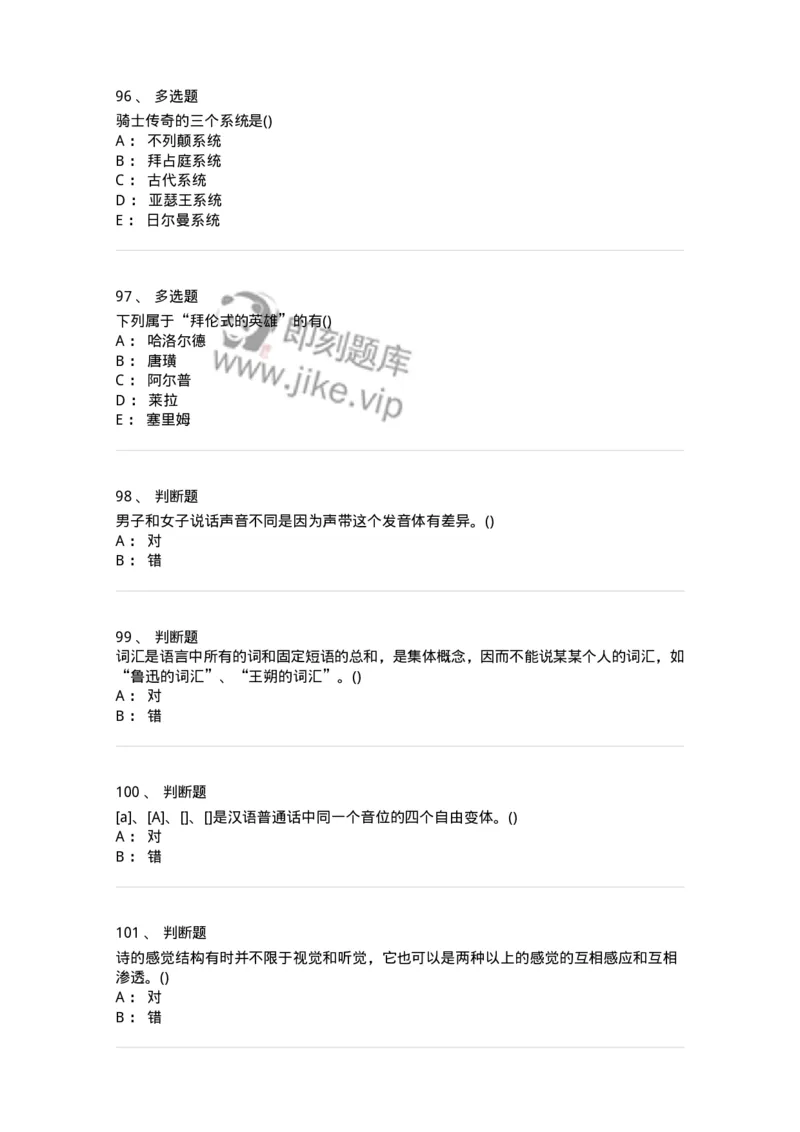 96、 多选题

骑士传奇的三个系统是()
A： 不列颠系统
B： 拜占庭系统
C： 古代系统
D： 亚瑟王系统
E： 日尔曼系统

97、 多选题

下列属于“拜伦式的英雄”的有()
A： 哈洛尔德
B： 唐璜
C： 阿尔普
D： 莱拉
E： 塞里姆

即刻题库 www.jike.vip

98、 判断题

男子和女子说话声音不同是因为声带这个发音体有差异。()
A： 对
B： 错

99、 判断题

词汇是语言中所有的词和固定短语的总和，是集体概念，因而不能说某某个人的词汇，如“鲁迅的词汇”、“王朔的词汇”。()
A： 对
B： 错

100、 判断题

[a]、[A]、[]、[]是汉语普通话中同一个音位的四个自由变体。()
A： 对
B： 错

101、 判断题

诗的感觉结构有时并不限于视觉和听觉，它也可以是两种以上的感觉的互相感应和互相渗透。()
A： 对
B： 错